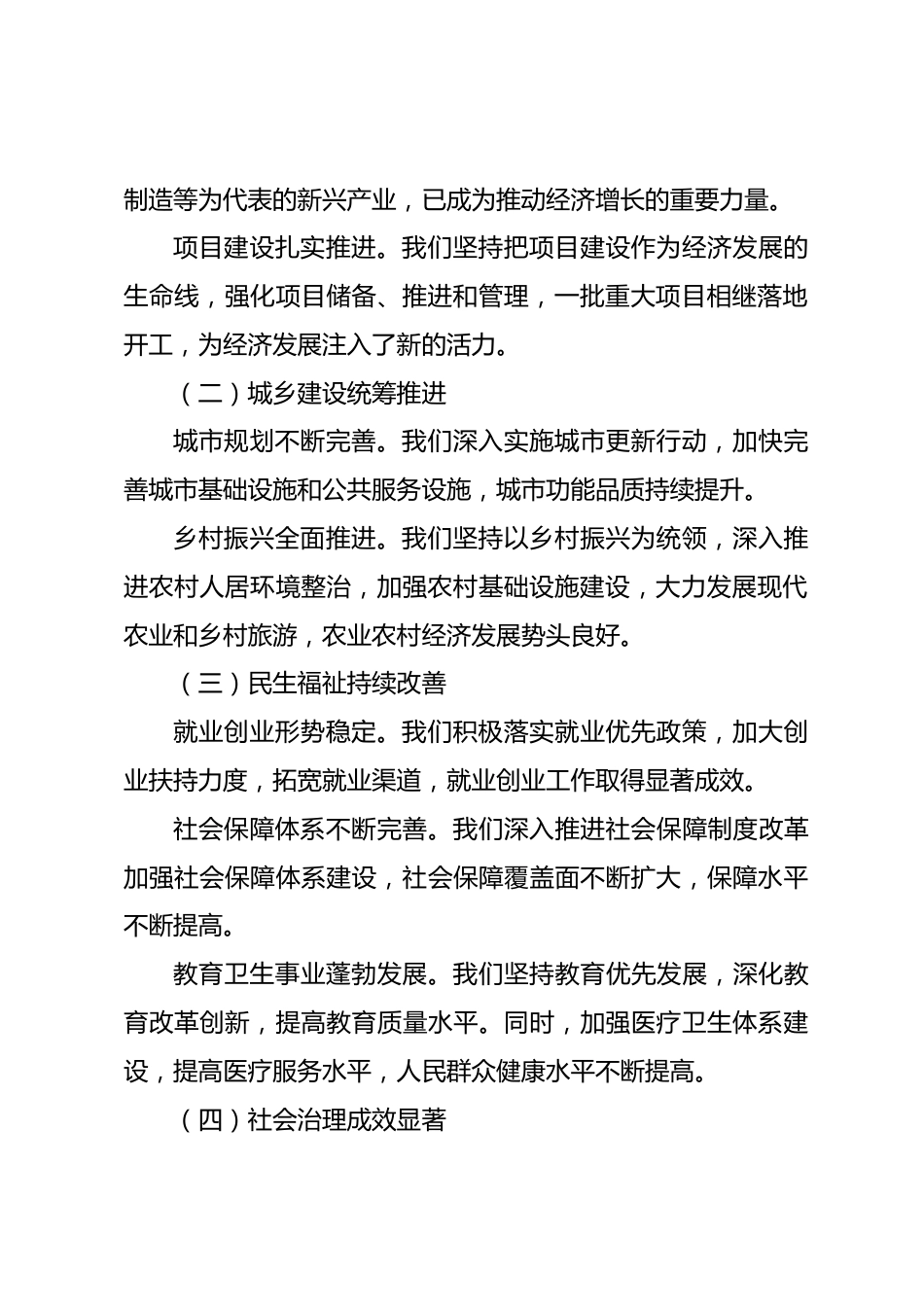 制造等为代表的新兴产业，已成为推动经济增长的重要力量。

项目建设扎实推进。我们坚持把项目建设作为经济发展的生命线，强化项目储备、推进和管理，一批重大项目相继落地开工，为经济发展注入了新的活力。

（二）城乡建设统筹推进

城市规划不断完善。我们深入实施城市更新行动，加快完善城市基础设施和公共服务设施，城市功能品质持续提升。

乡村振兴全面推进。我们坚持以乡村振兴为统领，深入推进农村人居环境整治，加强农村基础设施建设，大力发展现代农业和乡村旅游，农业农村经济发展势头良好。

（三）民生福祉持续改善

就业创业形势稳定。我们积极落实就业优先政策，加大创业扶持力度，拓宽就业渠道，就业创业工作取得显著成效。

社会保障体系不断完善。我们深入推进社会保障制度改革加强社会保障体系建设，社会保障覆盖面不断扩大，保障水平不断提高。

教育卫生事业蓬勃发展。我们坚持教育优先发展，深化教育改革创新，提高教育质量水平。同时，加强医疗卫生体系建设，提高医疗服务水平，人民群众健康水平不断提高。

（四）社会治理成效显著